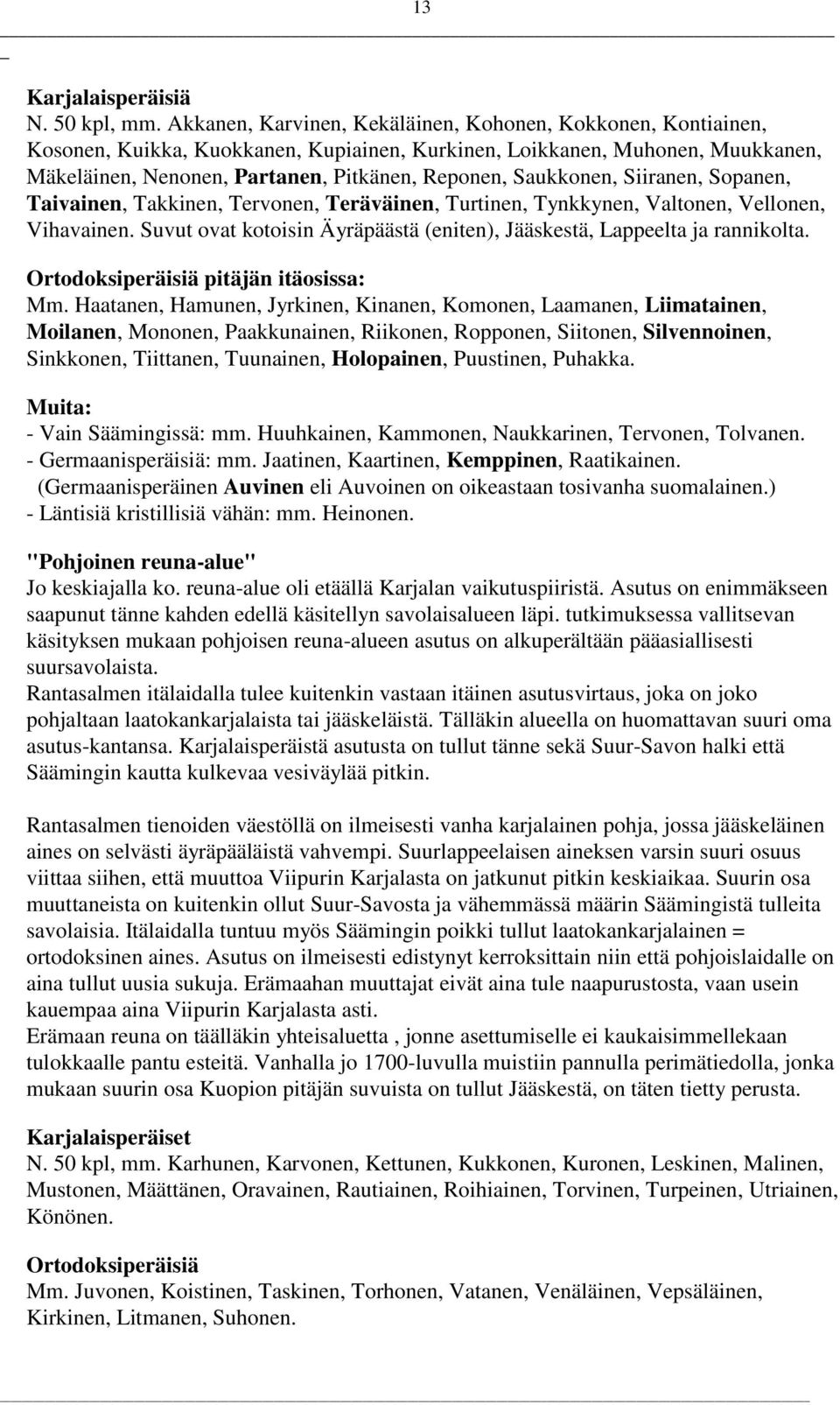 13

Karjalaisperäisiä
N. 50 kpl, mm. Akkanen, Karvinen, Kekäläinen, Kohonen, Kokkonen, Kontiainen, Kosonen, Kuikka, Kuokkanen, Kupiainen, Kurkinen, Loikkanen, Muhonen, Muukkanen, Mäkeläinen, Nenonen, Partanen, Pitkänen, Reponen, Saukkonen, Siiranen, Sopanen, Taivainen, Takkinen, Tervonen, Teräväinen, Turtinen, Tynkkynen, Valtonen, Vellonen, Vihavainen. Suvut ovat kotoisin Äyräpäästä (eniten), Jääskestä, Lappeelta ja rannikolta.

Ortodoksiperäisiä pitäjän itäosissa:
Mm. Haatanen, Hamunen, Jyrkinen, Kinanen, Komonen, Laamanen, Liimatainen, Moilanen, Mononen, Paakkunainen, Riikonen, Ropponen, Siitonen, Silvennoinen, Sinkkonen, Tiittanen, Tuunainen, Holopainen, Puustinen, Puhakka.

Muita:
- Vain Säämingissä: mm. Huuhkainen, Kammonen, Naukkarinen, Tervonen, Tolvanen.
- Germaanisperäisiä: mm. Jaatinen, Kaartinen, Kemppinen, Raatikainen.
(Germaanisperäinen Auvinen eli Auvoinen on oikeastaan tosivanha suomalainen.)
- Läntisiä kristillisiä vähän: mm. Heinonen.

"Pohjoinen reuna-alue"
Jo keskiajalla ko. reuna-alue oli etäällä Karjalan vaikutuspiiristä. Asutus on enimmäkseen saapunut tänne kahden edellä käsitellyn savolaisalueen läpi. tutkimuksessa vallitsevan käsityksen mukaan pohjoisen reuna-alueen asutus on alkuperältään pääasiallisesti suursavolaista.
Rantasalmen itälaidalla tulee kuitenkin vastaan itäinen asutusvirtaus, joka on joko pohjaltaan laatokankarjalaista tai jääskeläistä. Tälläkin alueella on huomattavan suuri oma asutus-kantansa. Karjalaisperäistä asutusta on tullut tänne sekä Suur-Savon halki että Säämingin kautta kulkevaa vesiväylää pitkin.

Rantasalmen tienoiden väestöllä on ilmeisesti vanha karjalainen pohja, jossa jääskeläinen aines on selvästi äyräpääläistä vahvempi. Suurlappeelaisen aineksen varsin suuri osuus viittaa siihen, että muuttoa Viipurin Karjalasta on jatkunut pitkin keskiaikaa. Suurin osa muuttaneista on kuitenkin ollut Suur-Savosta ja vähemmässä määrin Säämingistä tulleita savolaisia. Itälaidalla tuntuu myös Säämingin poikki tullut laatokankarjalainen = ortodoksinen aines. Asutus on ilmeisesti edistynyt kerroksittain niin että pohjoislaidalle on aina tullut uusia sukuja. Erämaahan muuttajat eivät aina tule naapurustosta, vaan usein kauempaa aina Viipurin Karjalasta asti.
Erämaan reuna on täälläkin yhteisaluetta , jonne asettumiselle ei kaukaisimmellekaan tulokkaalle pantu esteitä. Vanhalla jo 1700-luvulla muistiin pannulla perimätiedolla, jonka mukaan suurin osa Kuopion pitäjän suvuista on tullut Jääskestä, on täten tietty perusta.

Karjalaisperäiset
N. 50 kpl, mm. Karhunen, Karvonen, Kettunen, Kukkonen, Kuronen, Leskinen, Malinen, Mustonen, Määttänen, Oravainen, Rautiainen, Roihiainen, Torvinen, Turpeinen, Utriainen, Könönen.

Ortodoksiperäisiä
Mm. Juvonen, Koistinen, Taskinen, Torhonen, Vatanen, Venäläinen, Vepsäläinen, Kirkinen, Litmanen, Suhonen.